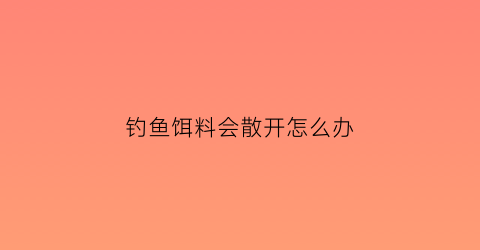 钓鱼饵料会散开怎么办